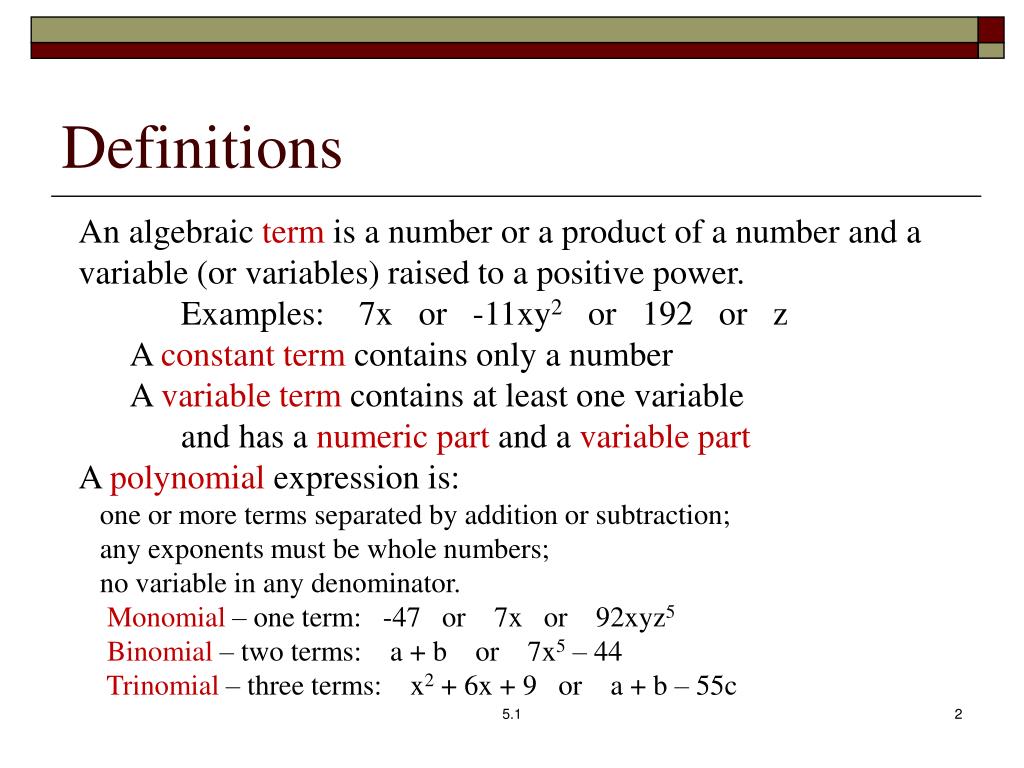 Definitions

An algebraic term is a number or a product of a number and a variable (or variables) raised to a positive power.

Examples: $7x$ or $-11xy^2$ or $192$ or $z$

A constant term contains only a number

A variable term contains at least one variable and has a numeric part and a variable part

A polynomial expression is:

one or more terms separated by addition or subtraction;

any exponents must be whole numbers;

no variable in any denominator.

Monomial – one term: $-47$ or $7x$ or $92xyz^5$

Binomial – two terms: $a + b$ or $7x^5 – 44$

Trinomial – three terms: $x^2 + 6x + 9$ or $a + b – 55c$

5.1

2